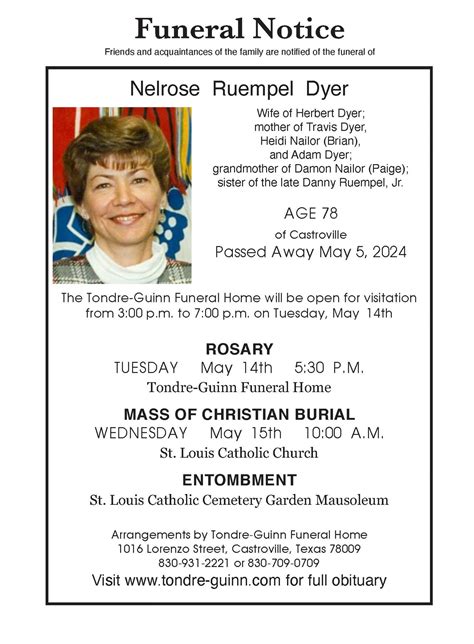 Funeral Notice

Friends and acquaintances of the family are notified of the funeral of

Nelrose Ruempel Dyer

Wife of Herbert Dyer; mother of Travis Dyer, Heidi Nailor (Brian), and Adam Dyer; grandmother of Damon Nailor (Paige); sister of the late Danny Ruempel, Jr.

AGE 78

of Castroville

Passed Away May 5, 2024

The Tondre-Guinn Funeral Home will be open for visitation from 3:00 p.m. to 7:00 p.m. on Tuesday, May 14th

ROSARY

TUESDAY May 14th 5:30 P.M.

Tondre-Guinn Funeral Home

MASS OF CHRISTIAN BURIAL

WEDNESDAY May 15th 10:00 A.M.

St. Louis Catholic Church

ENTOMBMENT

St. Louis Catholic Cemetery Garden Mausoleum

Arrangements by Tondre-Guinn Funeral Home
1016 Lorenzo Street, Castroville, Texas 78009
830-931-2221 or 830-709-0709

Visit www.tondre-guinn.com for full obituary